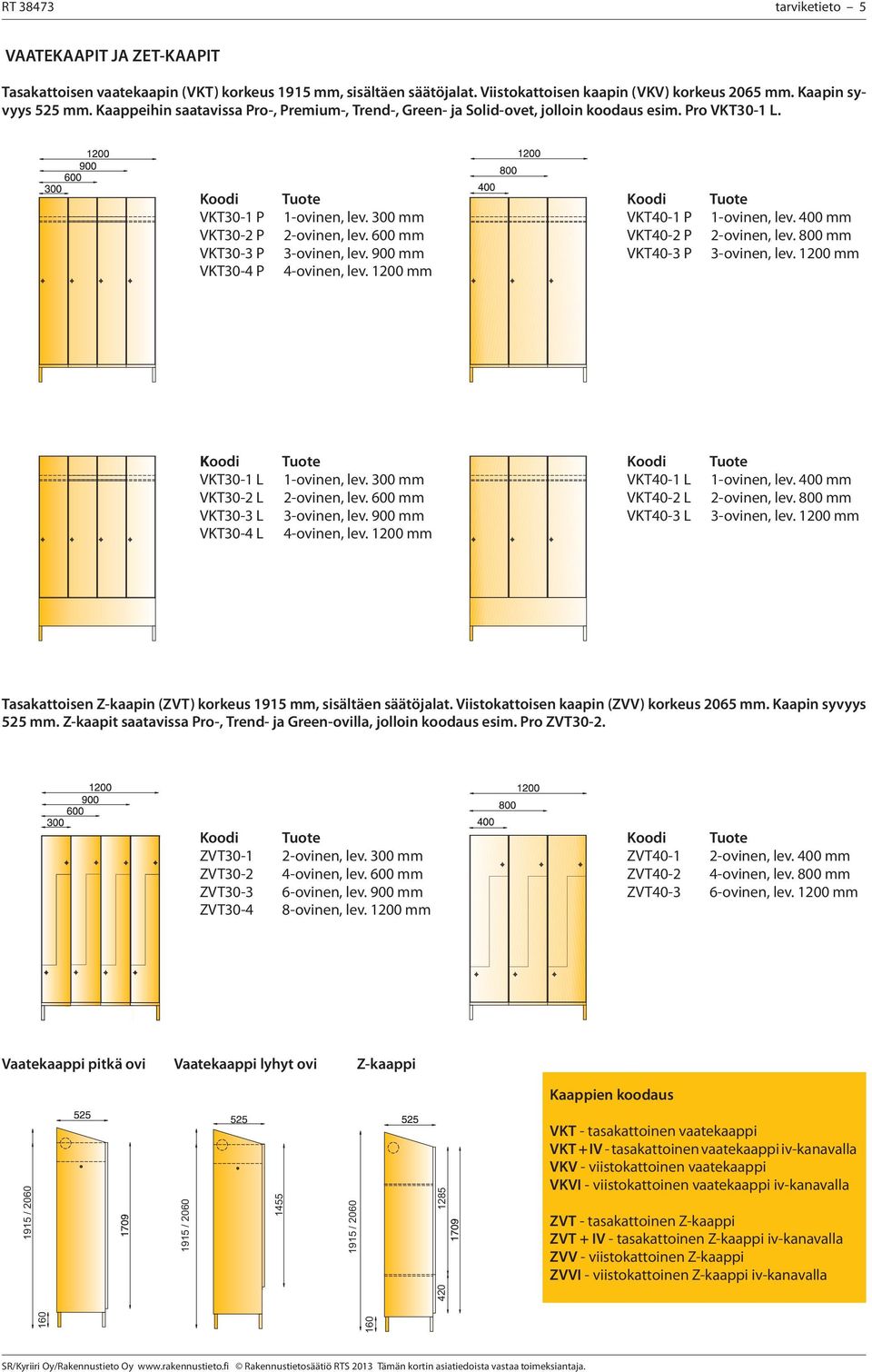 RT 38473 tarviketieto – 5

VAATEKAAPIT JA ZET-KAAPIT

Tasakattoisen vaatekaapin (VKT) korkeus 1915 mm, sisältäen säätöjalat. Viistokattoisen kaapin (VKV) korkeus 2065 mm. Kaapin syvyys 525 mm. Kaappeihin saatavissa Pro-, Premium-, Trend-, Green- ja Solid-ovet, jolloin koodaus esim. Pro VKT30-1 L.

1200
900
600
300

| Koodi | Tuote |
|---|---|
| VKT30-1 P | 1-ovinen, lev. 300 mm |
| VKT30-2 P | 2-ovinen, lev. 600 mm |
| VKT30-3 P | 3-ovinen, lev. 900 mm |
| VKT30-4 P | 4-ovinen, lev. 1200 mm |

1200
800
400

| Koodi | Tuote |
|---|---|
| VKT40-1 P | 1-ovinen, lev. 400 mm |
| VKT40-2 P | 2-ovinen, lev. 800 mm |
| VKT40-3 P | 3-ovinen, lev. 1200 mm |

| Koodi | Tuote |
|---|---|
| VKT30-1 L | 1-ovinen, lev. 300 mm |
| VKT30-2 L | 2-ovinen, lev. 600 mm |
| VKT30-3 L | 3-ovinen, lev. 900 mm |
| VKT30-4 L | 4-ovinen, lev. 1200 mm |

| Koodi | Tuote |
|---|---|
| VKT40-1 L | 1-ovinen, lev. 400 mm |
| VKT40-2 L | 2-ovinen, lev. 800 mm |
| VKT40-3 L | 3-ovinen, lev. 1200 mm |

Tasakattoisen Z-kaapin (ZVT) korkeus 1915 mm, sisältäen säätöjalat. Viistokattoisen kaapin (ZVV) korkeus 2065 mm. Kaapin syvyys 525 mm. Z-kaapit saatavissa Pro-, Trend- ja Green-ovilla, jolloin koodaus esim. Pro ZVT30-2.

1200
900
600
300

| Koodi | Tuote |
|---|---|
| ZVT30-1 | 2-ovinen, lev. 300 mm |
| ZVT30-2 | 4-ovinen, lev. 600 mm |
| ZVT30-3 | 6-ovinen, lev. 900 mm |
| ZVT30-4 | 8-ovinen, lev. 1200 mm |

1200
800
400

| Koodi | Tuote |
|---|---|
| ZVT40-1 | 2-ovinen, lev. 400 mm |
| ZVT40-2 | 4-ovinen, lev. 800 mm |
| ZVT40-3 | 6-ovinen, lev. 1200 mm |

Vaatekaappi pitkä ovi
525
1915 / 2060
1709
160

Vaatekaappi lyhyt ovi
525
1915 / 2060
1455

Z-kaappi
525
1915 / 2060
1285
1709
420
160

Kaappien koodaus

VKT - tasakattoinen vaatekaappi
VKT + IV - tasakattoinen vaatekaappi iv-kanavalla
VKV - viistokattoinen vaatekaappi
VKVI - viistokattoinen vaatekaappi iv-kanavalla

ZVT - tasakattoinen Z-kaappi
ZVT + IV - tasakattoinen Z-kaappi iv-kanavalla
ZVV - viistokattoinen Z-kaappi
ZVVI - viistokattoinen Z-kaappi iv-kanavalla

SR/Kyriiri Oy/Rakennustieto Oy www.rakennustieto.fi © Rakennustietosäätiö RTS 2013 Tämän kortin asiatiedoista vastaa toimeksiantaja.